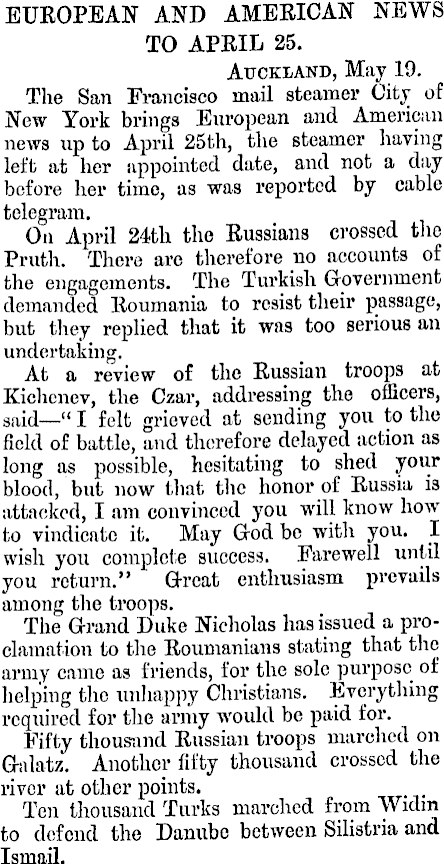 EUROPEAN AND AMERICAN NEWS TO APRIL 25.

Auckland, May 19.

The San Francisco mail steamer City of New York brings European and American news up to April 25th, the steamer having left at her appointed date, and not a day before her time, as was reported by cable telegram.

On April 24th the Russians crossed the Pruth. There are therefore no accounts of the engagements. The Turkish Government demanded Roumania to resist their passage, but they replied that it was too serious an undertaking.

At a review of the Russian troops at Kichenev, the Czar, addressing the officers, said—"I felt grieved at sending you to the field of battle, and therefore delayed action as long as possible, hesitating to shed your blood, but now that the honor of Russia is attacked, I am convinced you will know how to vindicate it. May God be with you. I wish you complete success. Farewell until you return." Great enthusiasm prevails among the troops.

The Grand Duke Nicholas has issued a proclamation to the Roumanians stating that the army came as friends, for the sole purpose of helping the unhappy Christians. Everything required for the army would be paid for.

Fifty thousand Russian troops marched on Galatz. Another fifty thousand crossed the river at other points.

Ten thousand Turks marched from Widin to defend the Danube between Silistria and Ismail.